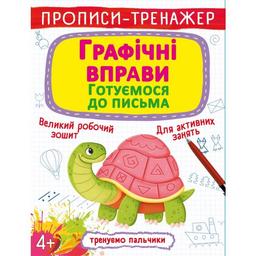 ПРОПИСИ-ТРЕНАЖЕР

Графічні вправи
Готуємося до письма

Великий робочий зошит

Для активних занять

4+

тренуємо пальчики